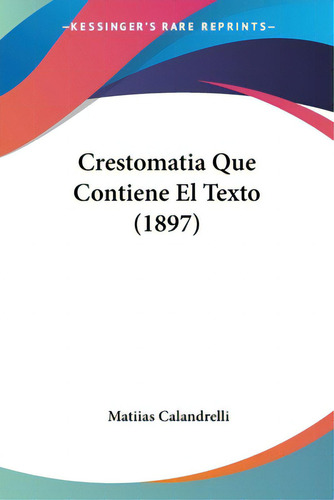 —KESSINGER'S RARE REPRINTS—

Crestomatia Que Contiene El Texto (1897)

Matiias Calandrelli